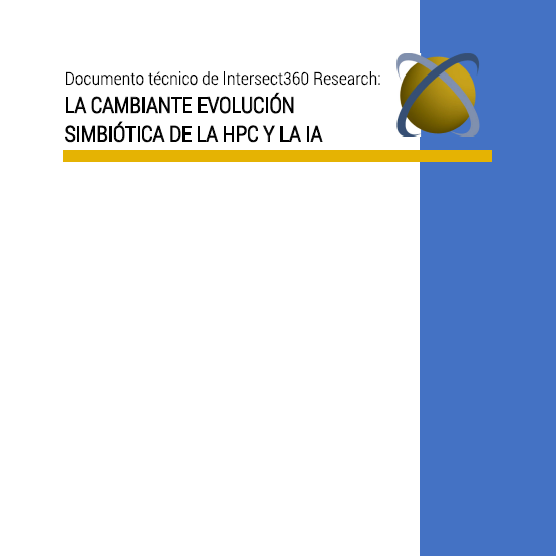 Documento técnico de Intersect360 Research:

LA CAMBIANTE EVOLUCIÓN
SIMBIÓTICA DE LA HPC Y LA IA